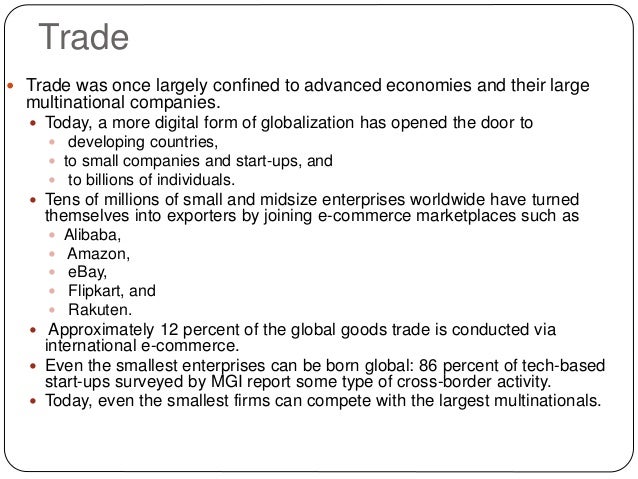 Trade

Trade was once largely confined to advanced economies and their large multinational companies.

Today, a more digital form of globalization has opened the door to

developing countries,

to small companies and start-ups, and

to billions of individuals.

Tens of millions of small and midsize enterprises worldwide have turned themselves into exporters by joining e-commerce marketplaces such as

Alibaba,

Amazon,

eBay,

Flipkart, and

Rakuten.

Approximately 12 percent of the global goods trade is conducted via international e-commerce.

Even the smallest enterprises can be born global: 86 percent of tech-based start-ups surveyed by MGI report some type of cross-border activity.

Today, even the smallest firms can compete with the largest multinationals.